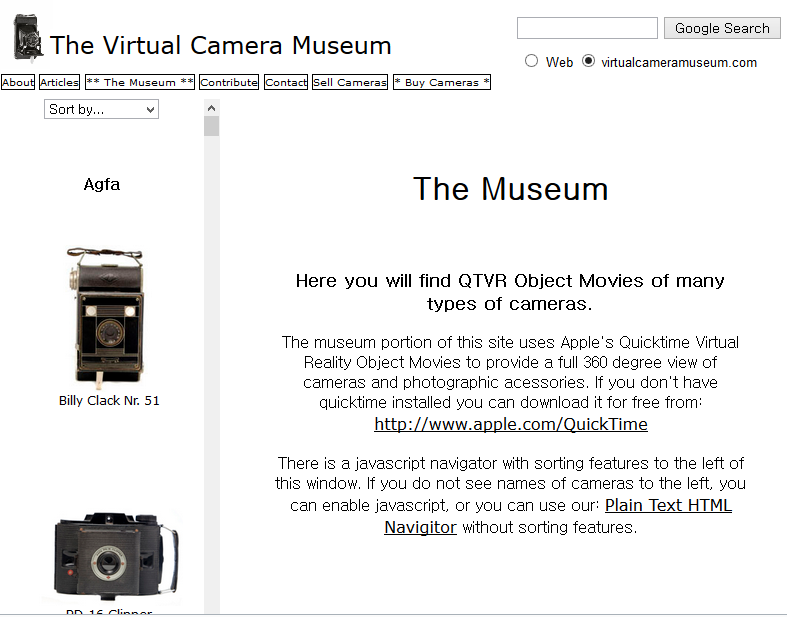 The Virtual Camera Museum

Google Search

Web virtualcameramuseum.com

About Articles ** The Museum ** Contribute Contact Sell Cameras * Buy Cameras *

Sort by...

Agfa

Billy Clack Nr. 51

PD-16 Clipper

The Museum

Here you will find QTVR Object Movies of many types of cameras.

The museum portion of this site uses Apple's Quicktime Virtual Reality Object Movies to provide a full 360 degree view of cameras and photographic acessories. If you don't have quicktime installed you can download it for free from: http://www.apple.com/QuickTime

There is a javascript navigator with sorting features to the left of this window. If you do not see names of cameras to the left, you can enable javascript, or you can use our: Plain Text HTML Navigitor without sorting features.